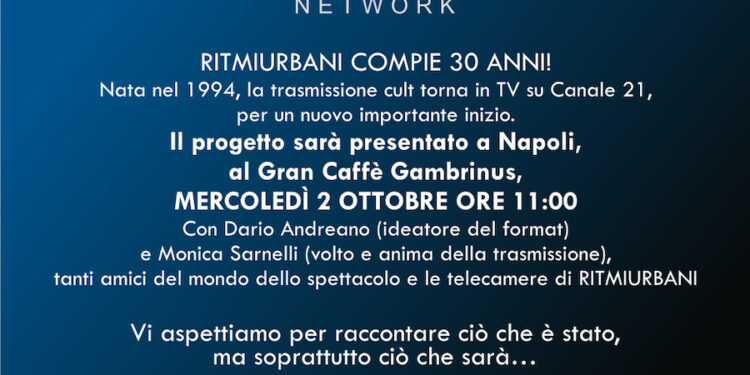 NETWORK

RITMIURBANI COMPIE 30 ANNI!
Nata nel 1994, la trasmissione cult torna in TV su Canale 21, per un nuovo importante inizio.
Il progetto sarà presentato a Napoli, al Gran Caffè Gambrinus, MERCOLEDÌ 2 OTTOBRE ORE 11:00
Con Dario Andreano (ideatore del format) e Monica Sarnelli (volto e anima della trasmissione), tanti amici del mondo dello spettacolo e le telecamere di RITMIURBANI

Vi aspettiamo per raccontare ciò che è stato, ma soprattutto ciò che sarà…